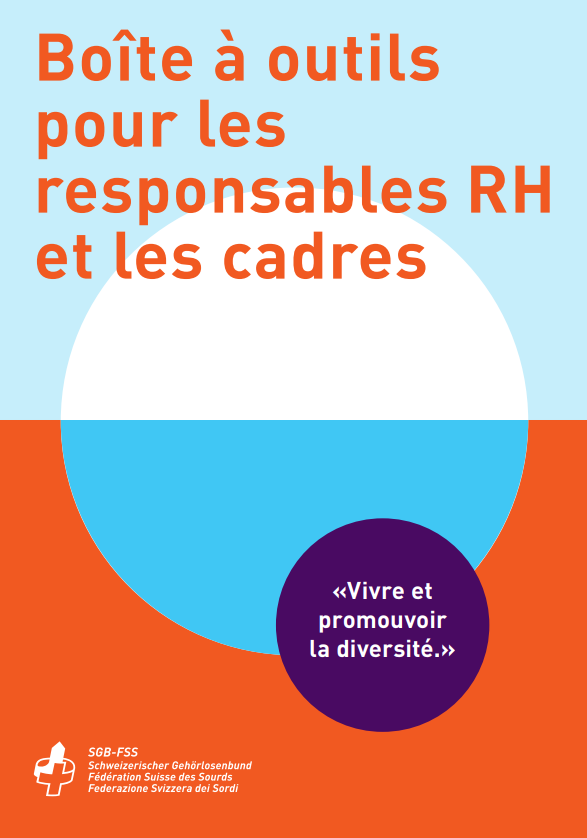 Boîte à outils pour les responsables RH et les cadres

«Vivre et promouvoir la diversité.»

SGB-FSS
Schweizerischer Gehörlosenbund
Fédération Suisse des Sourds
Federazione Svizzera dei Sordi